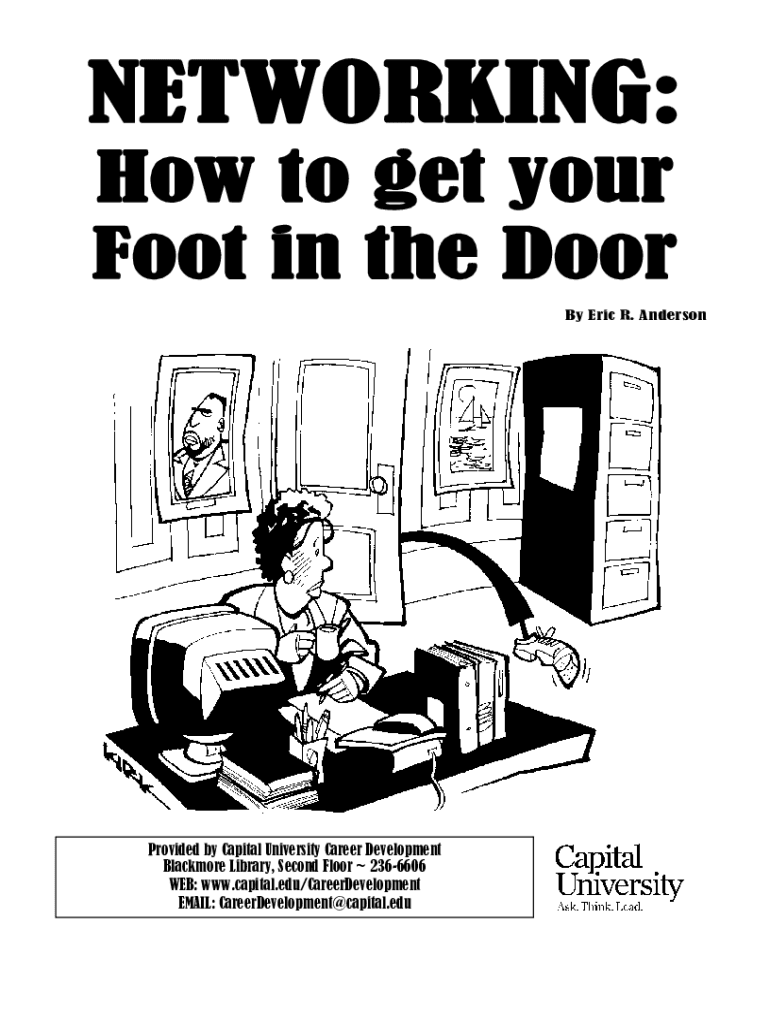 NETWORKING:
How to get your Foot in the Door

By Eric R. Anderson

KIRK

Provided by Capital University Career Development
Blackmore Library, Second Floor ~ 236-6606
WEB: www.capital.edu/CareerDevelopment
EMAIL: CareerDevelopment@capital.edu

Capital University
Ask. Think. Lead.